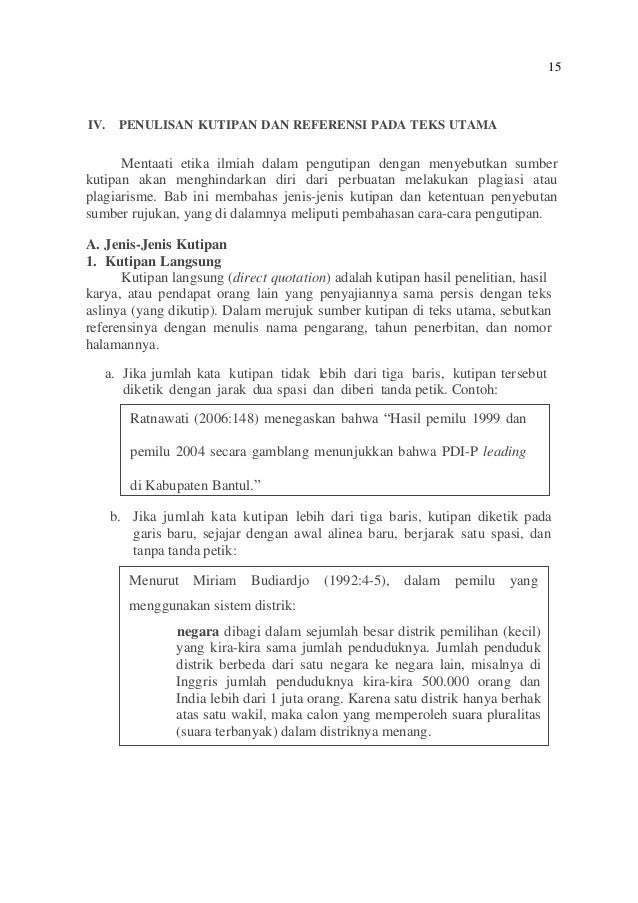 15

IV. PENULISAN KUTIPAN DAN REFERENSI PADA TEKS UTAMA

Mentaati etika ilmiah dalam pengutipan dengan menyebutkan sumber kutipan akan menghindarkan diri dari perbuatan melakukan plagiasi atau plagiarisme. Bab ini membahas jenis-jenis kutipan dan ketentuan penyebutan sumber rujukan, yang di dalamnya meliputi pembahasan cara-cara pengutipan.

A. Jenis-Jenis Kutipan
1. Kutipan Langsung
Kutipan langsung (direct quotation) adalah kutipan hasil penelitian, hasil karya, atau pendapat orang lain yang penyajiannya sama persis dengan teks aslinya (yang dikutip). Dalam merujuk sumber kutipan di teks utama, sebutkan referensinya dengan menulis nama pengarang, tahun penerbitan, dan nomor halamannya.

a. Jika jumlah kata kutipan tidak lebih dari tiga baris, kutipan tersebut diketik dengan jarak dua spasi dan diberi tanda petik. Contoh:

Ratnawati (2006:148) menegaskan bahwa “Hasil pemilu 1999 dan pemilu 2004 secara gamblang menunjukkan bahwa PDI-P leading di Kabupaten Bantul.”

b. Jika jumlah kata kutipan lebih dari tiga baris, kutipan diketik pada garis baru, sejajar dengan awal alinea baru, berjarak satu spasi, dan tanpa tanda petik:

Menurut Miriam Budiardjo (1992:4-5), dalam pemilu yang menggunakan sistem distrik:

negara dibagi dalam sejumlah besar distrik pemilihan (kecil) yang kira-kira sama jumlah penduduknya. Jumlah penduduk distrik berbeda dari satu negara ke negara lain, misalnya di Inggris jumlah penduduknya kira-kira 500.000 orang dan India lebih dari 1 juta orang. Karena satu distrik hanya berhak atas satu wakil, maka calon yang memperoleh suara pluralitas (suara terbanyak) dalam distriknya menang.